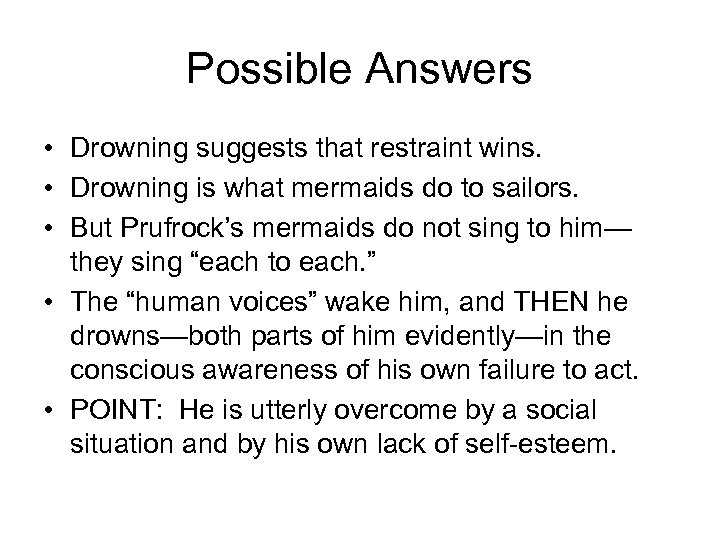 Possible Answers

• Drowning suggests that restraint wins.
• Drowning is what mermaids do to sailors.
• But Prufrock's mermaids do not sing to him—they sing "each to each."
• The "human voices" wake him, and THEN he drowns—both parts of him evidently—in the conscious awareness of his own failure to act.
• POINT: He is utterly overcome by a social situation and by his own lack of self-esteem.